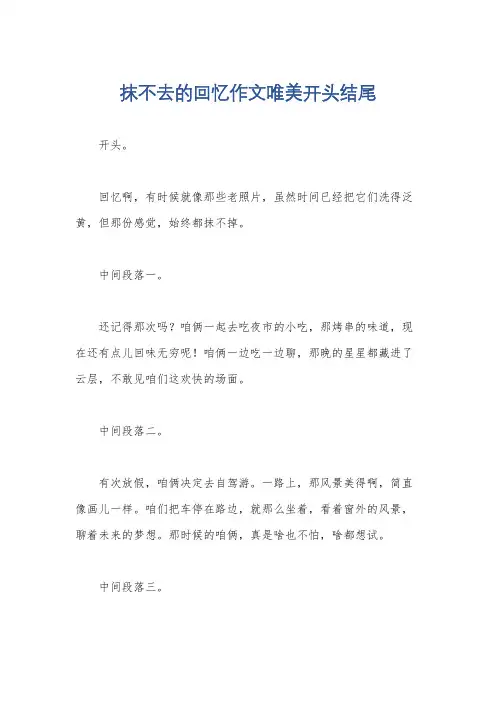 抹不去的回忆作文唯美开头结尾

开头。

回忆啊，有时候就像那些老照片，虽然时间已经把它们洗得泛黄，但那份感觉，始终都抹不掉。

中间段落一。

还记得那次吗？咱俩一起去吃夜市的小吃，那烤串的味道，现在还有点儿回味无穷呢！咱俩一边吃一边聊，那晚的星星都藏进了云层，不敢见咱们这欢快的场面。

中间段落二。

有次放假，咱俩决定去自驾游。一路上，那风景美得啊，简直像画儿一样。咱们把车停在路边，就那么坐着，看着窗外的风景，聊着未来的梦想。那时候的咱俩，真是啥也不怕，啥都想试。

中间段落三。